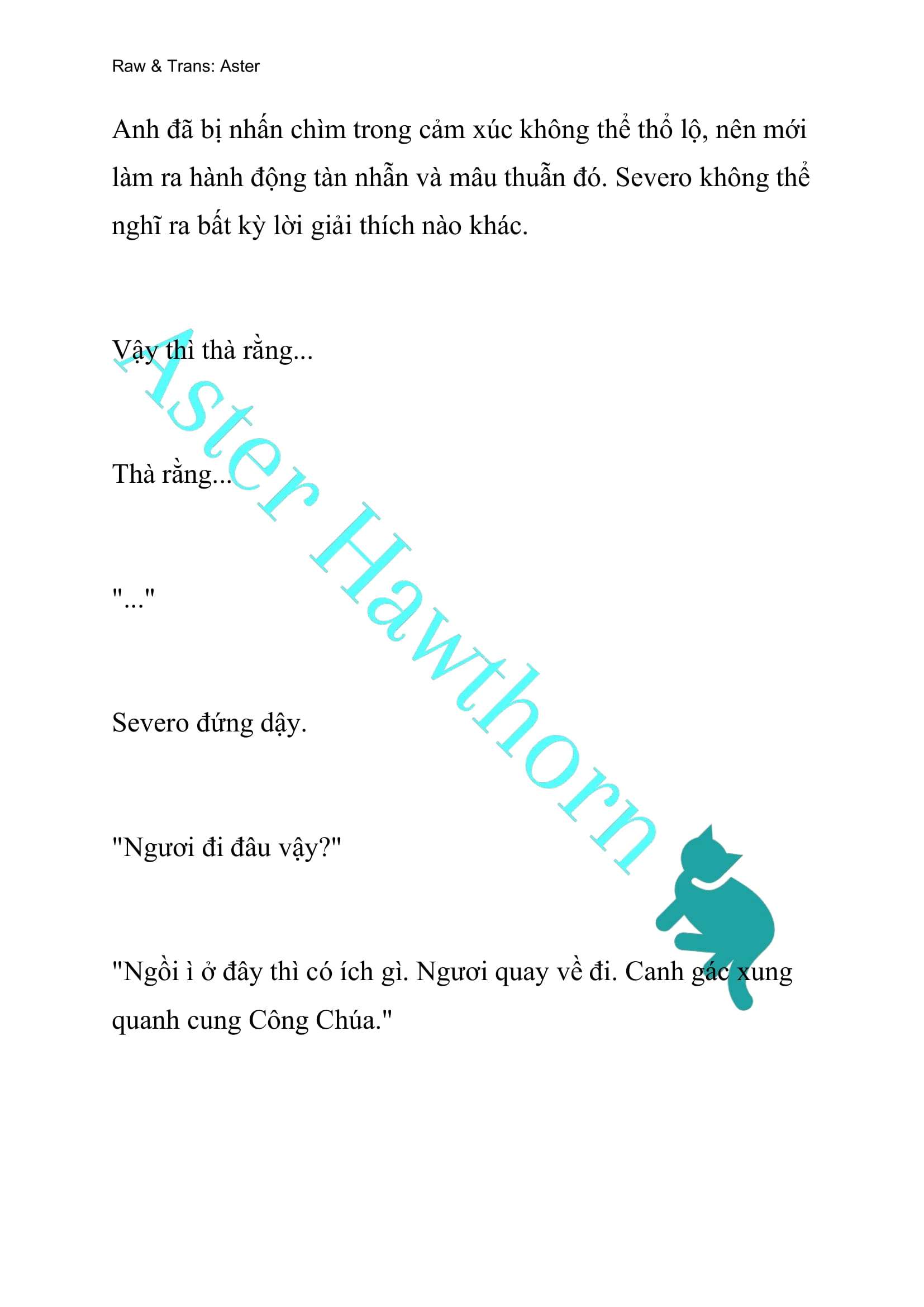 Raw & Trans: Aster

Anh đã bị nhấn chìm trong cảm xúc không thể thổ lộ, nên mới làm ra hành động tàn nhẫn và mâu thuẫn đó. Severo không thể nghĩ ra bất kỳ lời giải thích nào khác.

Vậy thì thà rằng...

Thà rằng...

"..."

Severo đứng dậy.

"Ngươi đi đâu vậy?"

"Ngồi ì ở đây thì có ích gì. Ngươi quay về đi. Canh gác xung quanh cung Công Chúa."

Aster Hawthorn